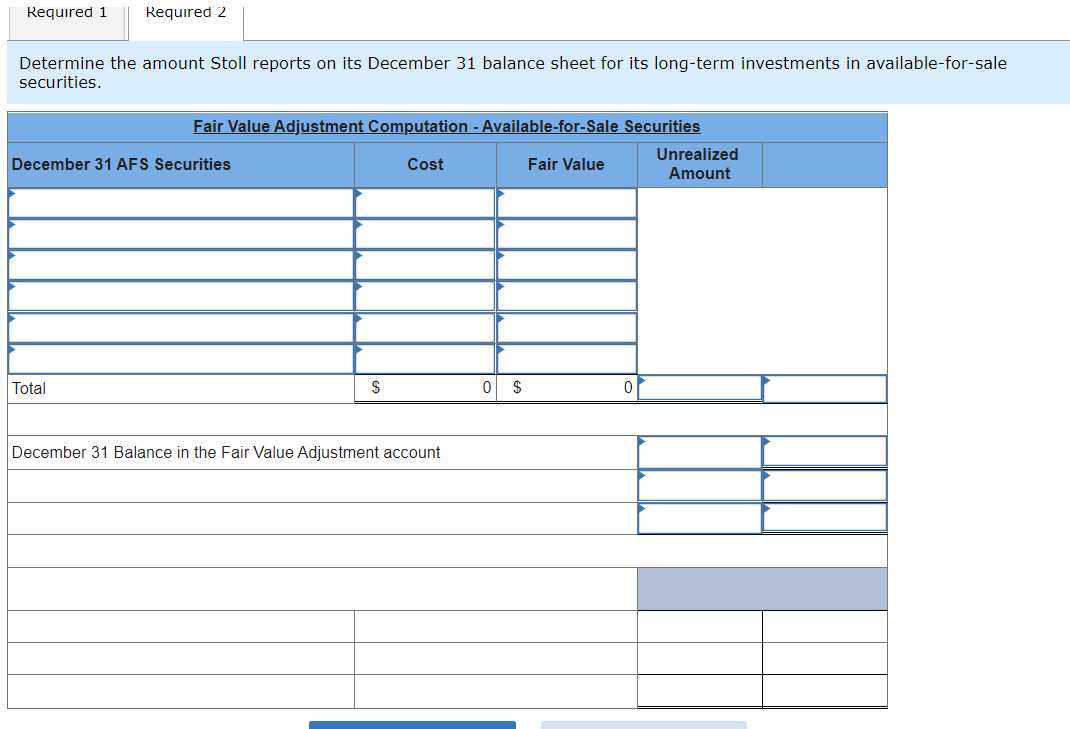 Required 1 Required 2

Determine the amount Stoll reports on its December 31 balance sheet for its long-term investments in available-for-sale securities.

Fair Value Adjustment Computation - Available-for-Sale Securities

| December 31 AFS Securities | Cost | Fair Value | Unrealized Amount | |
|---|---|---|---|---|
| | | | | |
| | | | | |
| | | | | |
| | | | | |
| | | | | |
| | | | | |
| Total | $ 0 | $ 0 | | |
| | | | | |
| December 31 Balance in the Fair Value Adjustment account | | | | |
| | | | | |
| | | | | |
| | | | | |
| | | | | |
| | | | | |
| | | | | |
| | | | | |